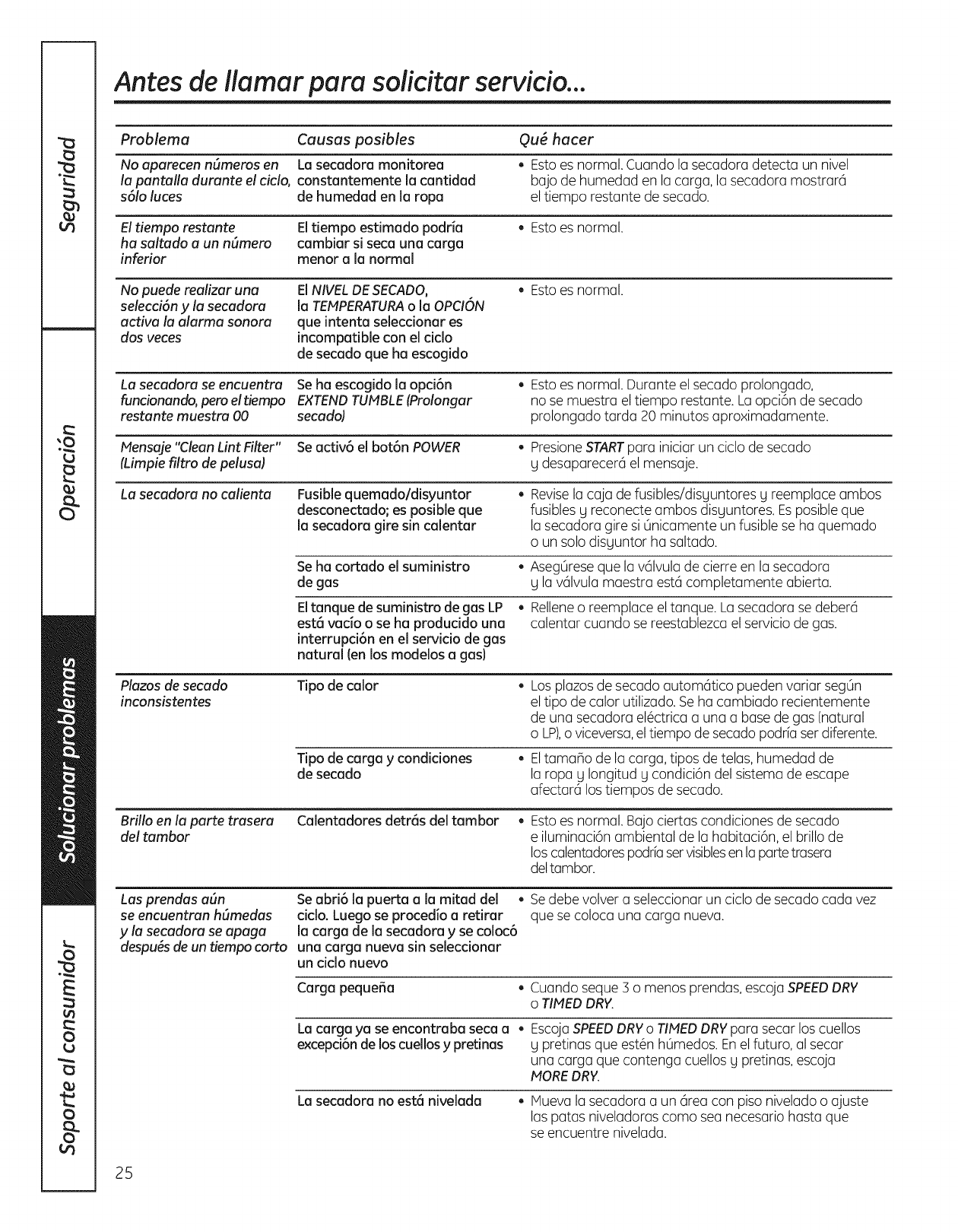 Seguridad

Operación

Solucionar problemas

Soporte al consumidor

Antes de llamar para solicitar servicio...

| Problema | Causas posibles | Qué hacer |
|---|---|---|
| No aparecen números en la pantalla durante el ciclo, sólo luces | La secadora monitorea constantemente la cantidad de humedad en la ropa | • Esto es normal. Cuando la secadora detecta un nivel bajo de humedad en la carga, la secadora mostrará el tiempo restante de secado. |
| El tiempo restante ha saltado a un número inferior | El tiempo estimado podría cambiar si seca una carga menor a la normal | • Esto es normal. |
| No puede realizar una selección y la secadora activa la alarma sonora dos veces | El NIVEL DE SECADO, la TEMPERATURA o la OPCIÓN que intenta seleccionar es incompatible con el ciclo de secado que ha escogido | • Esto es normal. |
| La secadora se encuentra funcionando, pero el tiempo restante muestra 00 | Se ha escogido la opción EXTEND TUMBLE (Prolongar secado) | • Esto es normal. Durante el secado prolongado, no se muestra el tiempo restante. La opción de secado prolongado tarda 20 minutos aproximadamente. |
| Mensaje "Clean Lint Filter" (Limpie filtro de pelusa) | Se activó el botón POWER | • Presione START para iniciar un ciclo de secado y desaparecerá el mensaje. |
| La secadora no calienta | Fusible quemado/disyuntor desconectado; es posible que la secadora gire sin calentar | • Revise la caja de fusibles/disyuntores y reemplace ambos fusibles y reconecte ambos disyuntores. Es posible que la secadora gire si únicamente un fusible se ha quemado o un solo disyuntor ha saltado. |
| | Se ha cortado el suministro de gas | • Asegúrese que la válvula de cierre en la secadora y la válvula maestra está completamente abierta. |
| | El tanque de suministro de gas LP está vacío o se ha producido una interrupción en el servicio de gas natural (en los modelos a gas) | • Rellene o reemplace el tanque. La secadora se deberá calentar cuando se reestablezca el servicio de gas. |
| Plazos de secado inconsistentes | Tipo de calor | • Los plazos de secado automático pueden variar según el tipo de calor utilizado. Se ha cambiado recientemente de una secadora eléctrica a una a base de gas (natural o LP), o viceversa, el tiempo de secado podría ser diferente. |
| | Tipo de carga y condiciones de secado | • El tamaño de la carga, tipos de telas, humedad de la ropa y longitud y condición del sistema de escape afectará los tiempos de secado. |
| Brillo en la parte trasera del tambor | Calentadores detrás del tambor | • Esto es normal. Bajo ciertas condiciones de secado e iluminación ambiental de la habitación, el brillo de los calentadores podría ser visibles en la parte trasera del tambor. |
| Las prendas aún se encuentran húmedas y la secadora se apaga después de un tiempo corto | Se abrió la puerta a la mitad del ciclo. Luego se procedío a retirar la carga de la secadora y se colocó una carga nueva sin seleccionar un ciclo nuevo | • Se debe volver a seleccionar un ciclo de secado cada vez que se coloca una carga nueva. |
| | Carga pequeña | • Cuando seque 3 o menos prendas, escoja SPEED DRY o TIMED DRY. |
| | La carga ya se encontraba seca a excepción de los cuellos y pretinas | • Escoja SPEED DRY o TIMED DRY para secar los cuellos y pretinas que estén húmedos. En el futuro, al secar una carga que contenga cuellos y pretinas, escoja MORE DRY. |
| | La secadora no está nivelada | • Mueva la secadora a un área con piso nivelado o ajuste las patas niveladoras como sea necesario hasta que se encuentre nivelada. |

25